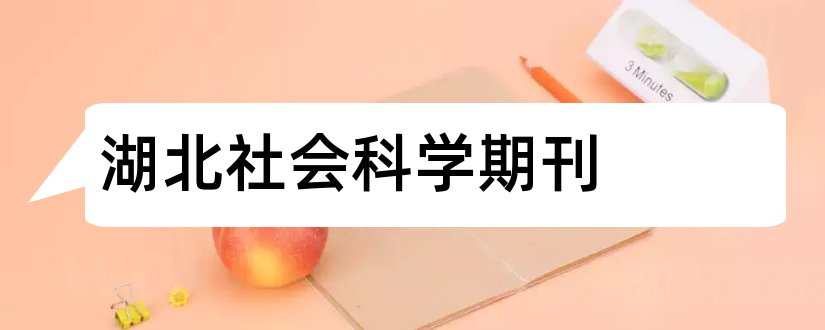 3 Minutes

湖北社会科学期刊